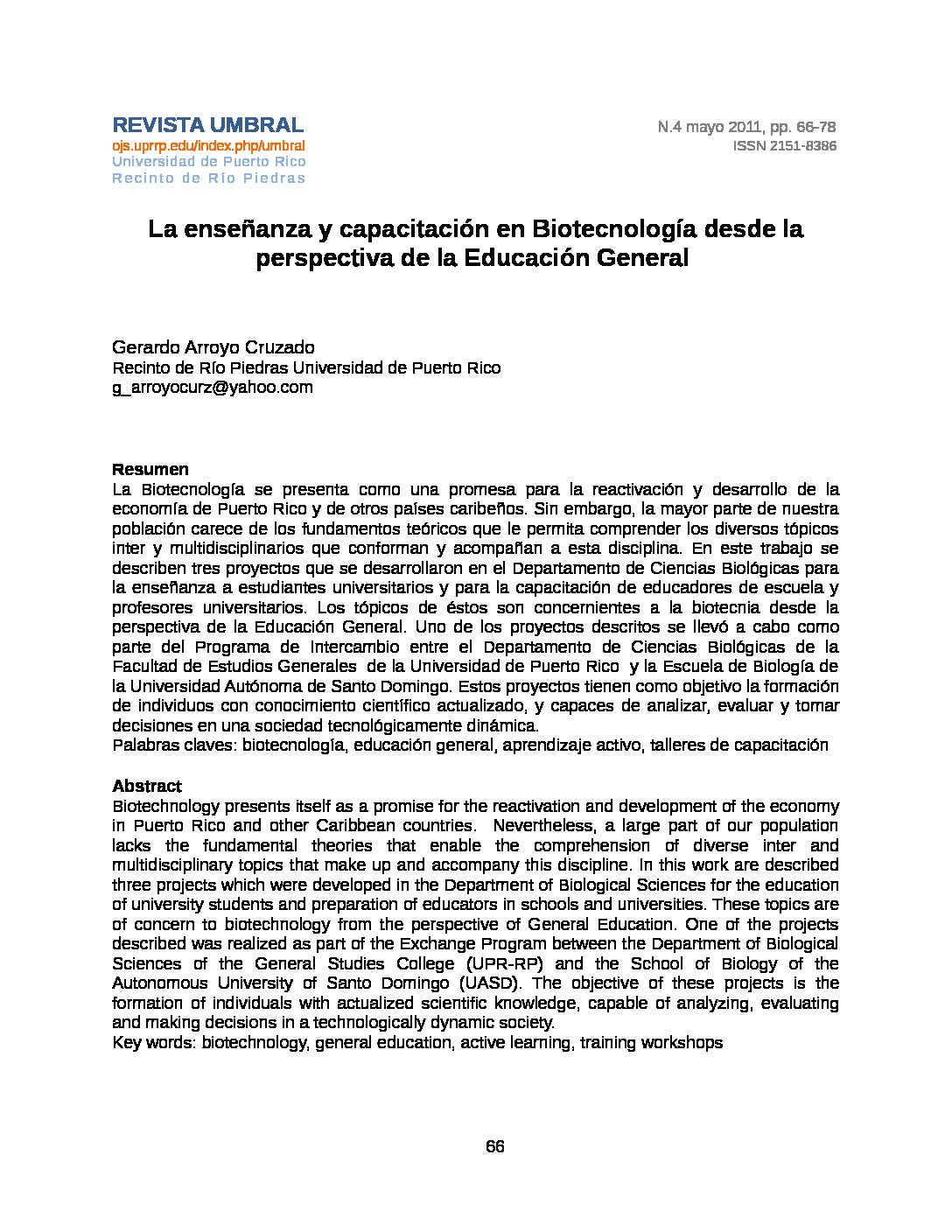 REVISTA UMBRAL
ojs.uprrp.edu/index.php/umbral
Universidad de Puerto Rico
Recinto de Río Piedras

N.4 mayo 2011, pp. 66-78
ISSN 2151-8386

La enseñanza y capacitación en Biotecnología desde la perspectiva de la Educación General

Gerardo Arroyo Cruzado
Recinto de Río Piedras Universidad de Puerto Rico
g_arroyocurz@yahoo.com

Resumen
La Biotecnología se presenta como una promesa para la reactivación y desarrollo de la economía de Puerto Rico y de otros países caribeños. Sin embargo, la mayor parte de nuestra población carece de los fundamentos teóricos que le permita comprender los diversos tópicos inter y multidisciplinarios que conforman y acompañan a esta disciplina. En este trabajo se describen tres proyectos que se desarrollaron en el Departamento de Ciencias Biológicas para la enseñanza a estudiantes universitarios y para la capacitación de educadores de escuela y profesores universitarios. Los tópicos de éstos son concernientes a la biotecnia desde la perspectiva de la Educación General. Uno de los proyectos descritos se llevó a cabo como parte del Programa de Intercambio entre el Departamento de Ciencias Biológicas de la Facultad de Estudios Generales de la Universidad de Puerto Rico y la Escuela de Biología de la Universidad Autónoma de Santo Domingo. Estos proyectos tienen como objetivo la formación de individuos con conocimiento científico actualizado, y capaces de analizar, evaluar y tomar decisiones en una sociedad tecnológicamente dinámica.
Palabras claves: biotecnología, educación general, aprendizaje activo, talleres de capacitación

Abstract
Biotechnology presents itself as a promise for the reactivation and development of the economy in Puerto Rico and other Caribbean countries. Nevertheless, a large part of our population lacks the fundamental theories that enable the comprehension of diverse inter and multidisciplinary topics that make up and accompany this discipline. In this work are described three projects which were developed in the Department of Biological Sciences for the education of university students and preparation of educators in schools and universities. These topics are of concern to biotechnology from the perspective of General Education. One of the projects described was realized as part of the Exchange Program between the Department of Biological Sciences of the General Studies College (UPR-RP) and the School of Biology of the Autonomous University of Santo Domingo (UASD). The objective of these projects is the formation of individuals with actualized scientific knowledge, capable of analyzing, evaluating and making decisions in a technologically dynamic society.
Key words: biotechnology, general education, active learning, training workshops

66